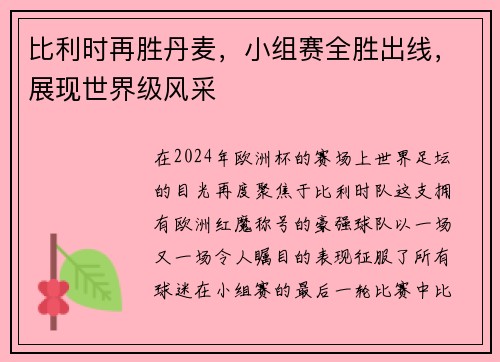 比利时再胜丹麦，小组赛全胜出线，展现世界级风采

在2024年欧洲杯的赛场上世界足坛的目光再度聚焦于比利时队这支拥有欧洲红魔称号的豪强球队以一场又一场令人瞩目的表现征服了所有球迷在小组赛的最后一轮比赛中比